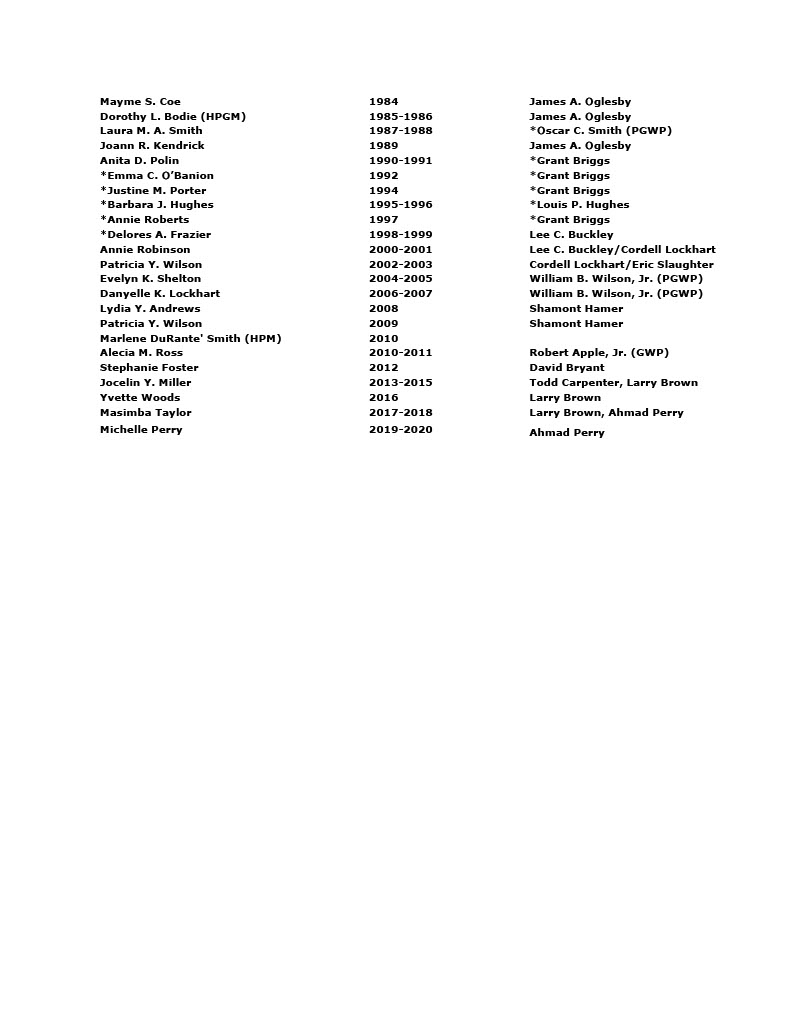 | | | |
|---|---|---|
| Mayme S. Coe | 1984 | James A. Oglesby |
| Dorothy L. Bodie (HPGM) | 1985-1986 | James A. Oglesby |
| Laura M. A. Smith | 1987-1988 | *Oscar C. Smith (PGWP) |
| Joann R. Kendrick | 1989 | James A. Oglesby |
| Anita D. Polin | 1990-1991 | *Grant Briggs |
| *Emma C. O'Banion | 1992 | *Grant Briggs |
| *Justine M. Porter | 1994 | *Grant Briggs |
| *Barbara J. Hughes | 1995-1996 | *Louis P. Hughes |
| *Annie Roberts | 1997 | *Grant Briggs |
| *Delores A. Frazier | 1998-1999 | Lee C. Buckley |
| Annie Robinson | 2000-2001 | Lee C. Buckley/Cordell Lockhart |
| Patricia Y. Wilson | 2002-2003 | Cordell Lockhart/Eric Slaughter |
| Evelyn K. Shelton | 2004-2005 | William B. Wilson, Jr. (PGWP) |
| Danyelle K. Lockhart | 2006-2007 | William B. Wilson, Jr. (PGWP) |
| Lydia Y. Andrews | 2008 | Shamont Hamer |
| Patricia Y. Wilson | 2009 | Shamont Hamer |
| Marlene DuRante' Smith (HPM) | 2010 | |
| Alecia M. Ross | 2010-2011 | Robert Apple, Jr. (GWP) |
| Stephanie Foster | 2012 | David Bryant |
| Jocelin Y. Miller | 2013-2015 | Todd Carpenter, Larry Brown |
| Yvette Woods | 2016 | Larry Brown |
| Masimba Taylor | 2017-2018 | Larry Brown, Ahmad Perry |
| Michelle Perry | 2019-2020 | Ahmad Perry |